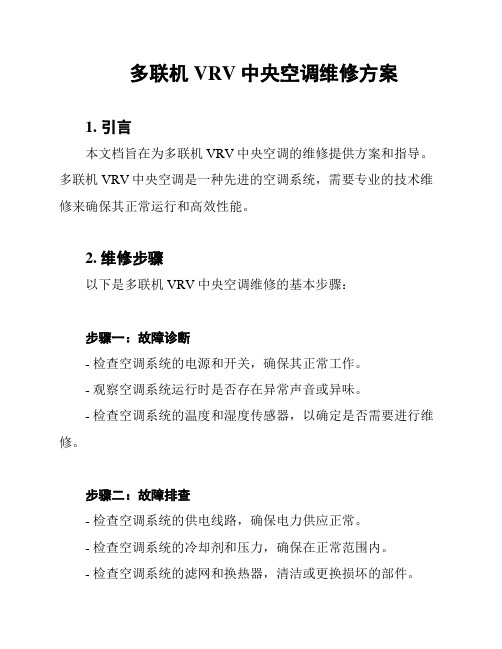 多联机 VRV 中央空调维修方案

1. 引言

本文档旨在为多联机 VRV 中央空调的维修提供方案和指导。多联机 VRV 中央空调是一种先进的空调系统，需要专业的技术维修来确保其正常运行和高效性能。

2. 维修步骤

以下是多联机 VRV 中央空调维修的基本步骤：

步骤一：故障诊断

- 检查空调系统的电源和开关，确保其正常工作。

- 观察空调系统运行时是否存在异常声音或异味。

- 检查空调系统的温度和湿度传感器，以确定是否需要进行维修。

步骤二：故障排查

- 检查空调系统的供电线路，确保电力供应正常。

- 检查空调系统的冷却剂和压力，确保在正常范围内。

- 检查空调系统的滤网和换热器，清洁或更换损坏的部件。